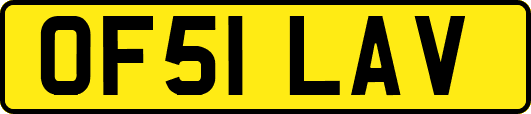 OF51 LAV